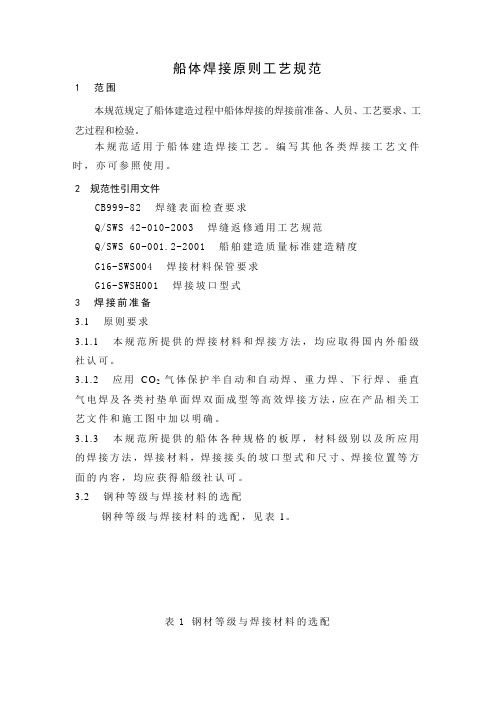 船体焊接原则工艺规范

1 范围

本规范规定了船体建造过程中船体焊接的焊接前准备、人员、工艺要求、工艺过程和检验。

本规范适用于船体建造焊接工艺。编写其他各类焊接工艺文件时，亦可参照使用。

2 规范性引用文件

CB999-82 焊缝表面检查要求

Q/SWS 42-010-2003 焊缝返修通用工艺规范

Q/SWS 60-001.2-2001 船舶建造质量标准建造精度

G16-SWS004 焊接材料保管要求

G16-SWSH001 焊接坡口型式

3 焊接前准备

3.1 原则要求

3.1.1 本规范所提供的焊接材料和焊接方法，均应取得国内外船级社认可。

3.1.2 应用 $CO_2$ 气体保护半自动和自动焊、重力焊、下行焊、垂直气电焊及各类衬垫单面焊双面成型等高效焊接方法，应在产品相关工艺文件和施工图中加以明确。

3.1.3 本规范所提供的船体各种规格的板厚，材料级别以及所应用的焊接方法，焊接材料，焊接接头的坡口型式和尺寸、焊接位置等方面的内容，均应获得船级社认可。

3.2 钢种等级与焊接材料的选配

钢种等级与焊接材料的选配，见表 1。

表 1 钢材等级与焊接材料的选配